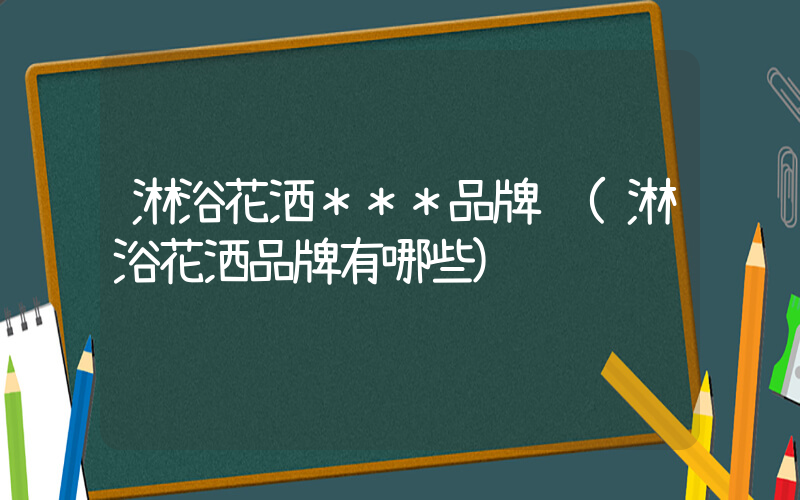 淋浴花洒＊＊＊品牌（淋浴花洒品牌有哪些)